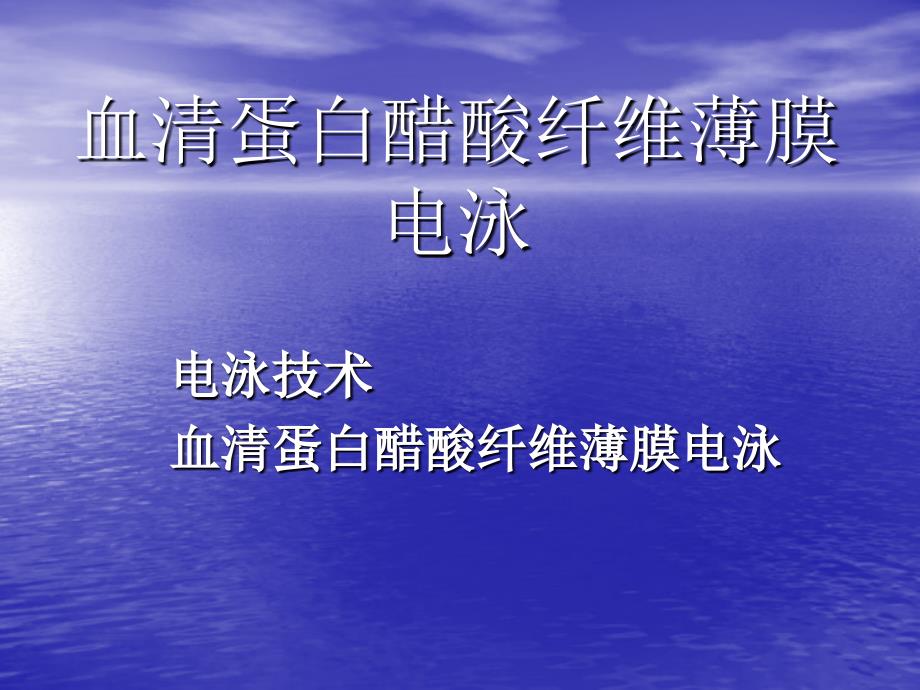 血清蛋白醋酸纤维薄膜电泳

电泳技术
血清蛋白醋酸纤维薄膜电泳